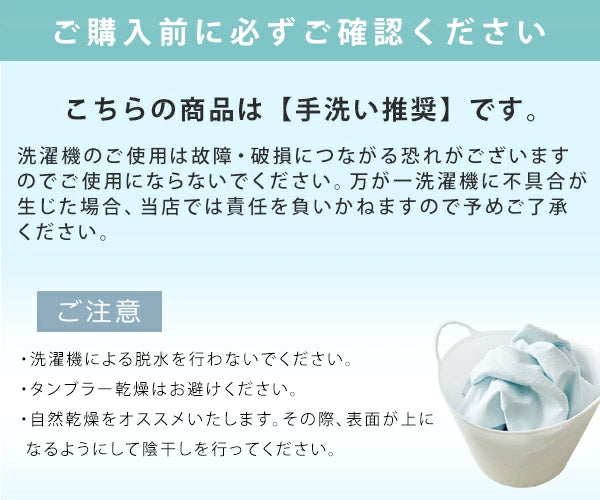 ご購入前に必ずご確認ください

こちらの商品は【手洗い推奨】です。

洗濯機のご使用は故障・破損につながる恐れがございますのでご使用にならないでください。万が一洗濯機に不具合が生じた場合、当店では責任を負いかねますので予めご了承ください。

ご注意

・洗濯機による脱水を行わないでください。

・タンブラー乾燥はお避けください。

・自然乾燥をオススメいたします。その際、表面が上になるようにして陰干しを行ってください。